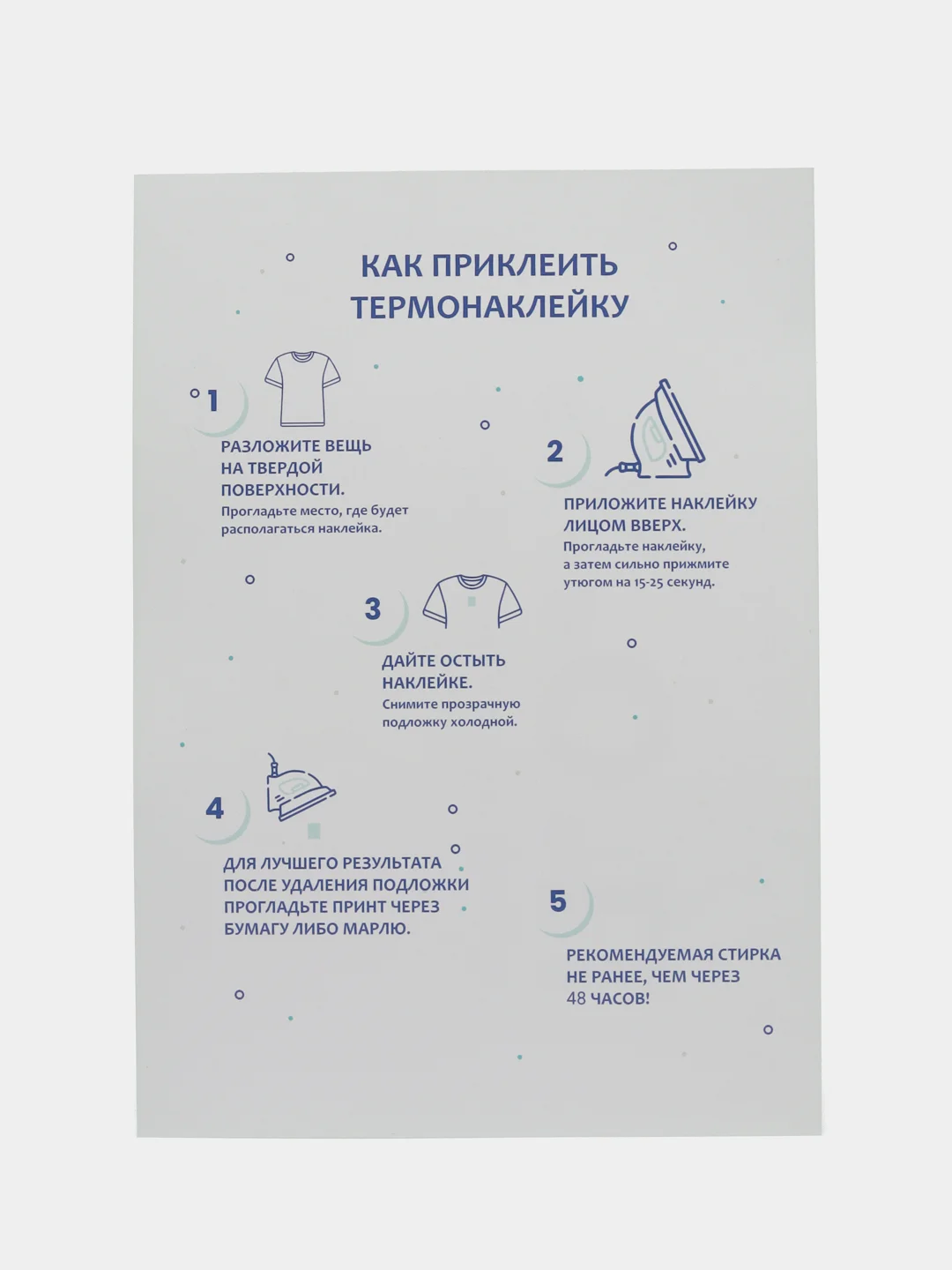 КАК ПРИКЛЕИТЬ ТЕРМОНАКЛЕЙКУ

1

РАЗЛОЖИТЕ ВЕЩЬ НА ТВЕРДОЙ ПОВЕРХНОСТИ.
Прогладьте место, где будет располагаться наклейка.

2

ПРИЛОЖИТЕ НАКЛЕЙКУ ЛИЦОМ ВВЕРХ.
Прогладьте наклейку, а затем сильно прижмите утюгом на 15-25 секунд.

3

ДАЙТЕ ОСТЫТЬ НАКЛЕЙКЕ.
Снимите прозрачную подложку холодной.

4

ДЛЯ ЛУЧШЕГО РЕЗУЛЬТАТА ПОСЛЕ УДАЛЕНИЯ ПОДЛОЖКИ ПРОГЛАДЬТЕ ПРИНТ ЧЕРЕЗ БУМАГУ ЛИБО МАРЛЮ.

5

РЕКОМЕНДУЕМАЯ СТИРКА НЕ РАНЕЕ, ЧЕМ ЧЕРЕЗ 48 ЧАСОВ!